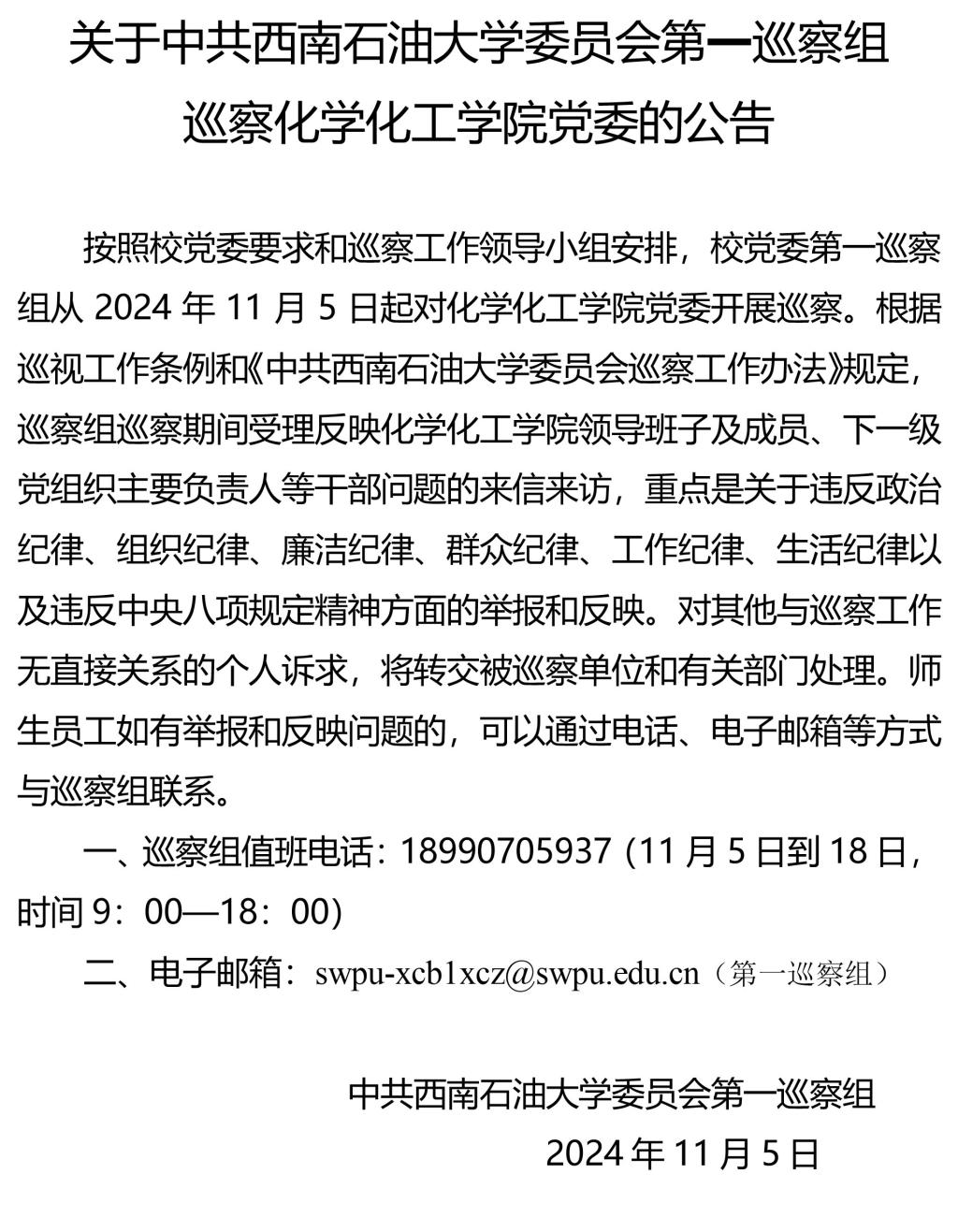 关于中共西南石油大学委员会第一巡察组巡察化学化工学院党委的公告

按照校党委要求和巡察工作领导小组安排，校党委第一巡察组从 2024 年 11 月 5 日起对化学化工学院党委开展巡察。根据巡视工作条例和《中共西南石油大学委员会巡察工作办法》规定，巡察组巡察期间受理反映化学化工学院领导班子及成员、下一级党组织主要负责人等干部问题的来信来访，重点是关于违反政治纪律、组织纪律、廉洁纪律、群众纪律、工作纪律、生活纪律以及违反中央八项规定精神方面的举报和反映。对其他与巡察工作无直接关系的个人诉求，将转交被巡察单位和有关部门处理。师生员工如有举报和反映问题的，可以通过电话、电子邮箱等方式与巡察组联系。

一、巡察组值班电话：18990705937 (11 月 5 日到 18 日，时间 9：00—18：00)

二、电子邮箱：swpu-xcb1xcz@swpu.edu.cn（第一巡察组）

中共西南石油大学委员会第一巡察组

2024 年 11 月 5 日